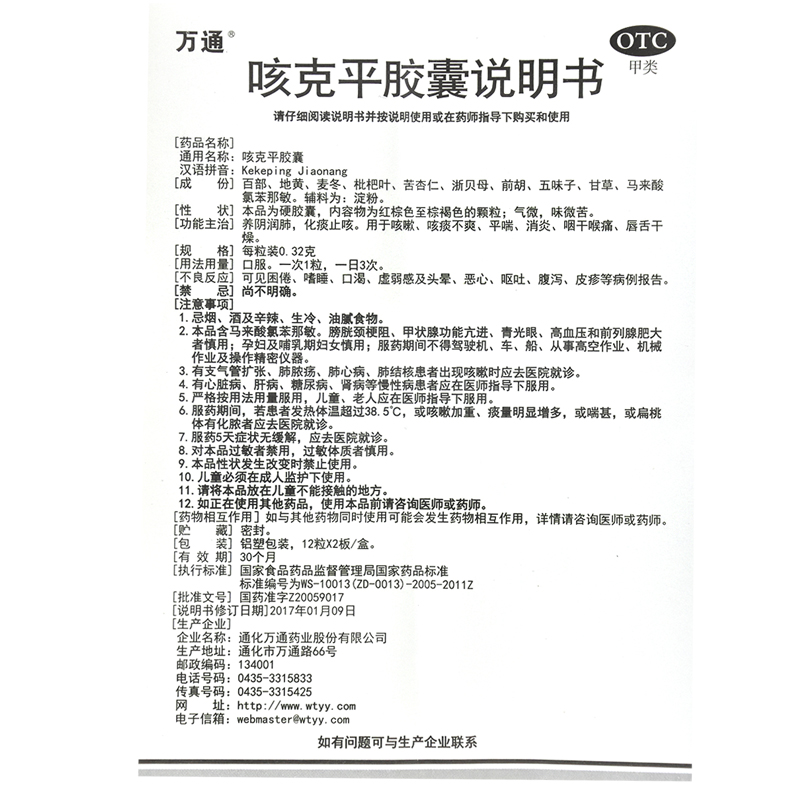 万通®

OTC
甲类

咳克平胶囊说明书

请仔细阅读说明书并按说明使用或在药师指导下购买和使用

[药品名称]
通用名称：咳克平胶囊
汉语拼音：Kekeping Jiaonang
[成　　份] 百部、地黄、麦冬、枇杷叶、苦杏仁、浙贝母、前胡、五味子、甘草、马来酸氯苯那敏。辅料为：淀粉。
[性　　状] 本品为硬胶囊，内容物为红棕色至棕褐色的颗粒；气微，味微苦。
[功能主治] 养阴润肺，化痰止咳。用于咳嗽、咳痰不爽、平喘、消炎、咽干喉痛、唇舌干燥。
[规　　格] 每粒装0.32克
[用法用量] 口服。一次1粒，一日3次。
[不良反应] 可见困倦、嗜睡、口渴、虚弱感及头晕、恶心、呕吐、腹泻、皮疹等病例报告。
[禁　　忌] 尚不明确。
[注意事项]
1. 忌烟、酒及辛辣、生冷、油腻食物。
2. 本品含马来酸氯苯那敏。膀胱颈梗阻、甲状腺功能亢进、青光眼、高血压和前列腺肥大者慎用；孕妇及哺乳期妇女慎用；服药期间不得驾驶机、车、船、从事高空作业、机械作业及操作精密仪器。
3. 有支气管扩张、肺脓疡、肺心病、肺结核患者出现咳嗽时应去医院就诊。
4. 有心脏病、肝病、糖尿病、肾病等慢性病患者应在医师指导下服用。
5. 严格按用法用量服用，儿童、老人应在医师指导下服用。
6. 服药期间，若患者发热体温超过38.5°C，或咳嗽加重、痰量明显增多，或喘甚，或扁桃体有化脓者应去医院就诊。
7. 服药5天症状无缓解，应去医院就诊。
8. 对本品过敏者禁用，过敏体质者慎用。
9. 本品性状发生改变时禁止使用。
10. 儿童必须在成人监护下使用。
11. 请将本品放在儿童不能接触的地方。
12. 如正在使用其他药品，使用本品前请咨询医师或药师。
[药物相互作用] 如与其他药物同时使用可能会发生药物相互作用，详情请咨询医师或药师。
[贮　　藏] 密封。
[包　　装] 铝塑包装，12粒X2板/盒。
[有 效 期] 30个月
[执行标准] 国家食品药品监督管理局国家药品标准
标准编号为WS-10013(ZD-0013)-2005-2011Z
[批准文号] 国药准字Z20059017
[说明书修订日期] 2017年01月09日
[生产企业]
企业名称：通化万通药业股份有限公司
生产地址：通化市万通路66号
邮政编码：134001
电话号码：0435-3315833
传真号码：0435-3315425
网　　址：http://www.wtyy.com
电子信箱：webmaster@wtyy.com

如有问题可与生产企业联系